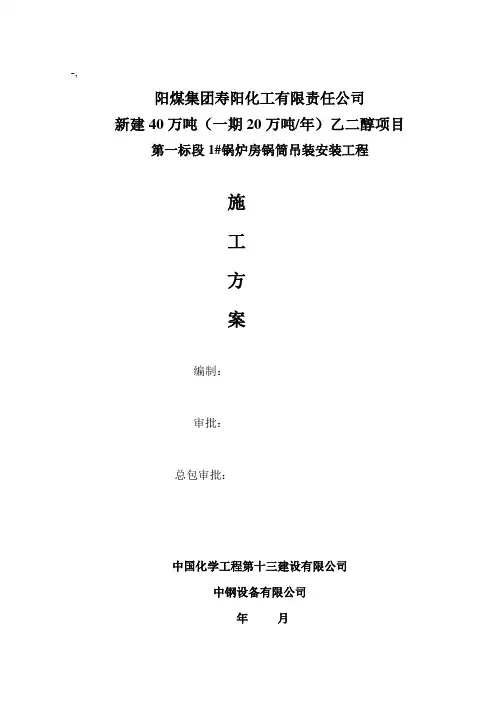 -,

阳煤集团寿阳化工有限责任公司
新建 40 万吨（一期 20 万吨/年）乙二醇项目
第一标段 1#锅炉房锅筒吊装安装工程

施
工
方
案

编制：

审批：

总包审批：

中国化学工程第十三建设有限公司
中钢设备有限公司
年 月